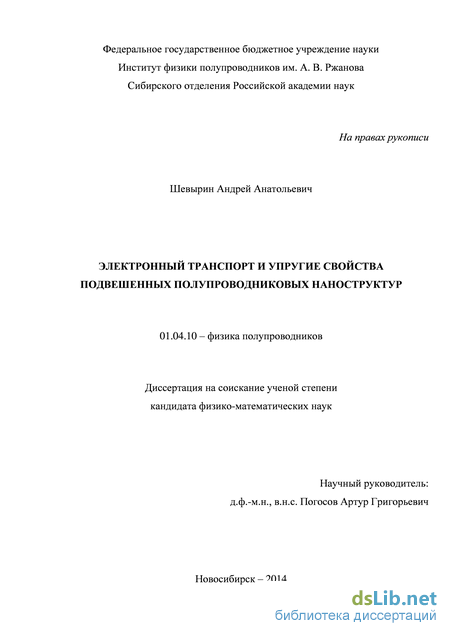 Федеральное государственное бюджетное учреждение науки
Институт физики полупроводников им. А. В. Ржанова
Сибирского отделения Российской академии наук

На правах рукописи

Шевырин Андрей Анатольевич

ЭЛЕКТРОННЫЙ ТРАНСПОРТ И УПРУГИЕ СВОЙСТВА
ПОДВЕШЕННЫХ ПОЛУПРОВОДНИКОВЫХ НАНОСТРУКТУР

01.04.10 – физика полупроводников

Диссертация на соискание ученой степени
кандидата физико-математических наук

Научный руководитель:
д.ф.-м.н., в.н.с. Погосов Артур Григорьевич

Новосибирск – 2014

dsLib.net
библиотека диссертаций